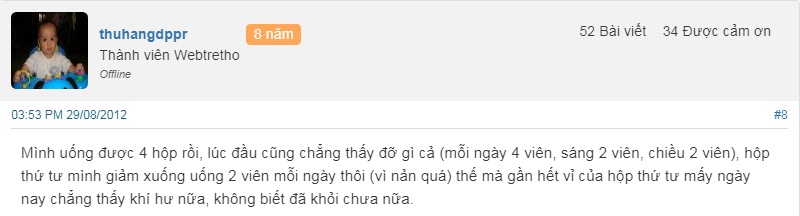 thuhangdppr
8 năm
Thành viên Webtretho
Offline

52 Bài viết 34 Được cảm ơn

03:53 PM 29/08/2012

#8

Mình uống được 4 hộp rồi, lúc đầu cũng chẳng thấy đỡ gì cả (mỗi ngày 4 viên, sáng 2 viên, chiều 2 viên), hộp thứ tư mình giảm xuống uống 2 viên mỗi ngày thôi (vì nản quá) thế mà gần hết vỉ của hộp thứ tư mấy ngày nay chẳng thấy khí hư nữa, không biết đã khỏi chưa nữa.